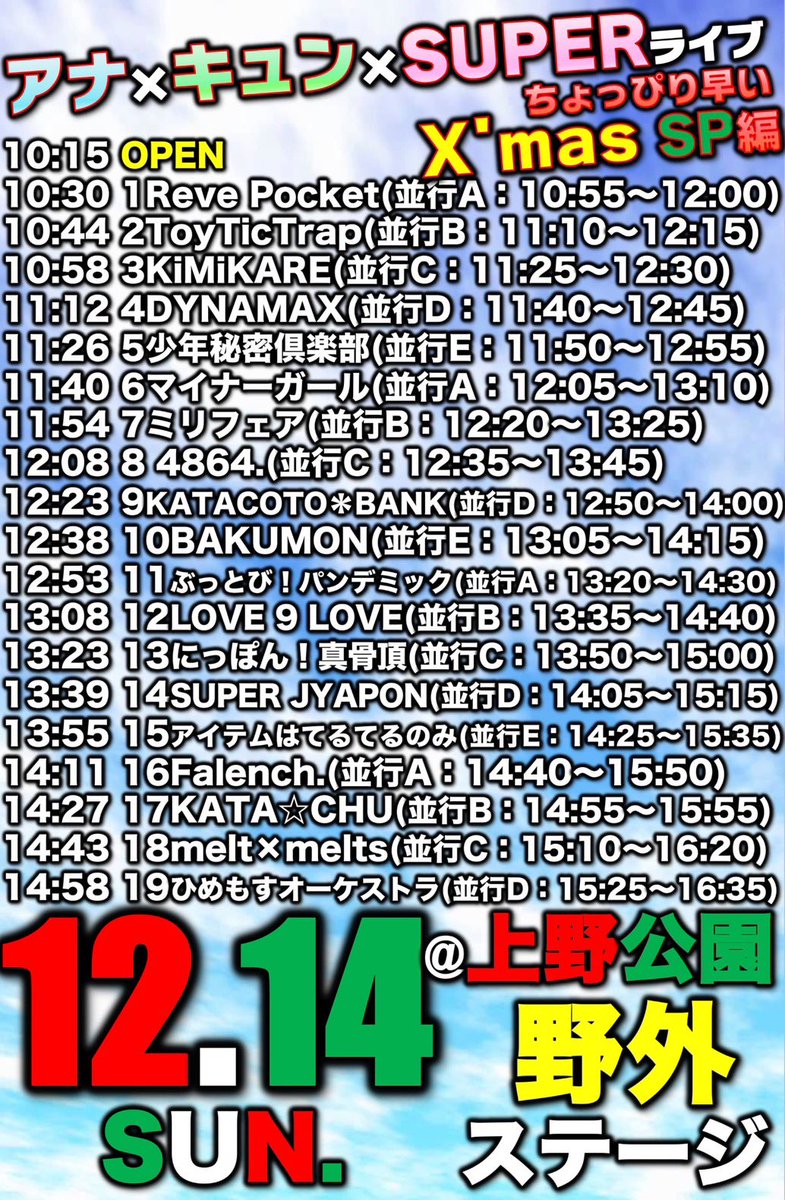 アナ×キュン×SUPERライブ
ちょっぴり早い
X'mas SP編

10:15 OPEN
10:30 1Reve Pocket(並行A：10:55〜12:00)
10:44 2ToyTicTrap(並行B：11:10〜12:15)
10:58 3KiMiKARE(並行C：11:25〜12:30)
11:12 4DYNAMAX(並行D：11:40〜12:45)
11:26 5少年秘密倶楽部(並行E：11:50〜12:55)
11:40 6マイナーガール(並行A：12:05〜13:10)
11:54 7ミリフェア(並行B：12:20〜13:25)
12:08 8 4864.(並行C：12:35〜13:45)
12:23 9KATACOTO＊BANK(並行D：12:50〜14:00)
12:38 10BAKUMON(並行E：13:05〜14:15)
12:53 11ぶっとび！パンデミック(並行A：13:20〜14:30)
13:08 12LOVE 9 LOVE(並行B：13:35〜14:40)
13:23 13にっぽん！真骨頂(並行C：13:50〜15:00)
13:39 14SUPER JYAPON(並行D：14:05〜15:15)
13:55 15アイテムはてるてるのみ(並行E：14:25〜15:35)
14:11 16Falench.(並行A：14:40〜15:50)
14:27 17KATA☆CHU(並行B：14:55〜15:55)
14:43 18melt×melts(並行C：15:10〜16:20)
14:58 19ひめもすオーケストラ(並行D：15:25〜16:35)

12.14 SUN.
@上野公園
野外
ステージ